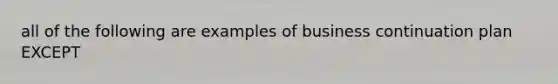 all of the following are examples of business continuation plan EXCEPT